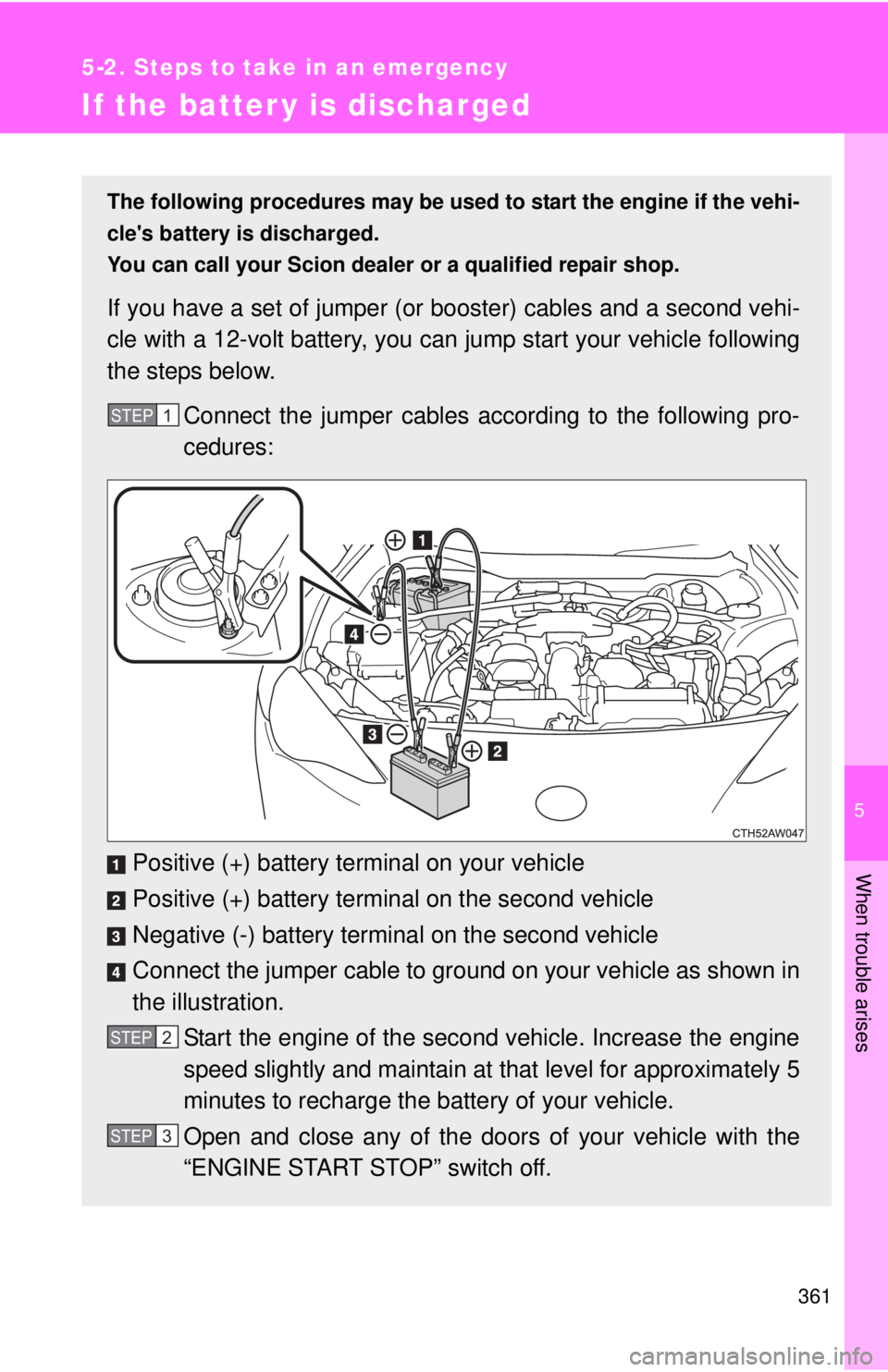 5-2. Steps to take in an emergency

If the battery is discharged

The following procedures may be used to start the engine if the vehicle's battery is discharged.
You can call your Scion dealer or a qualified repair shop.

If you have a set of jumper (or booster) cables and a second vehicle with a 12-volt battery, you can jump start your vehicle following the steps below.

STEP 1 Connect the jumper cables according to the following procedures:

1

4

3

2

CTH52AW047

1 Positive (+) battery terminal on your vehicle

2 Positive (+) battery terminal on the second vehicle

3 Negative (-) battery terminal on the second vehicle

4 Connect the jumper cable to ground on your vehicle as shown in the illustration.

STEP 2 Start the engine of the second vehicle. Increase the engine speed slightly and maintain at that level for approximately 5 minutes to recharge the battery of your vehicle.

STEP 3 Open and close any of the doors of your vehicle with the “ENGINE START STOP” switch off.

5

When trouble arises

361

carmanualsonline.info